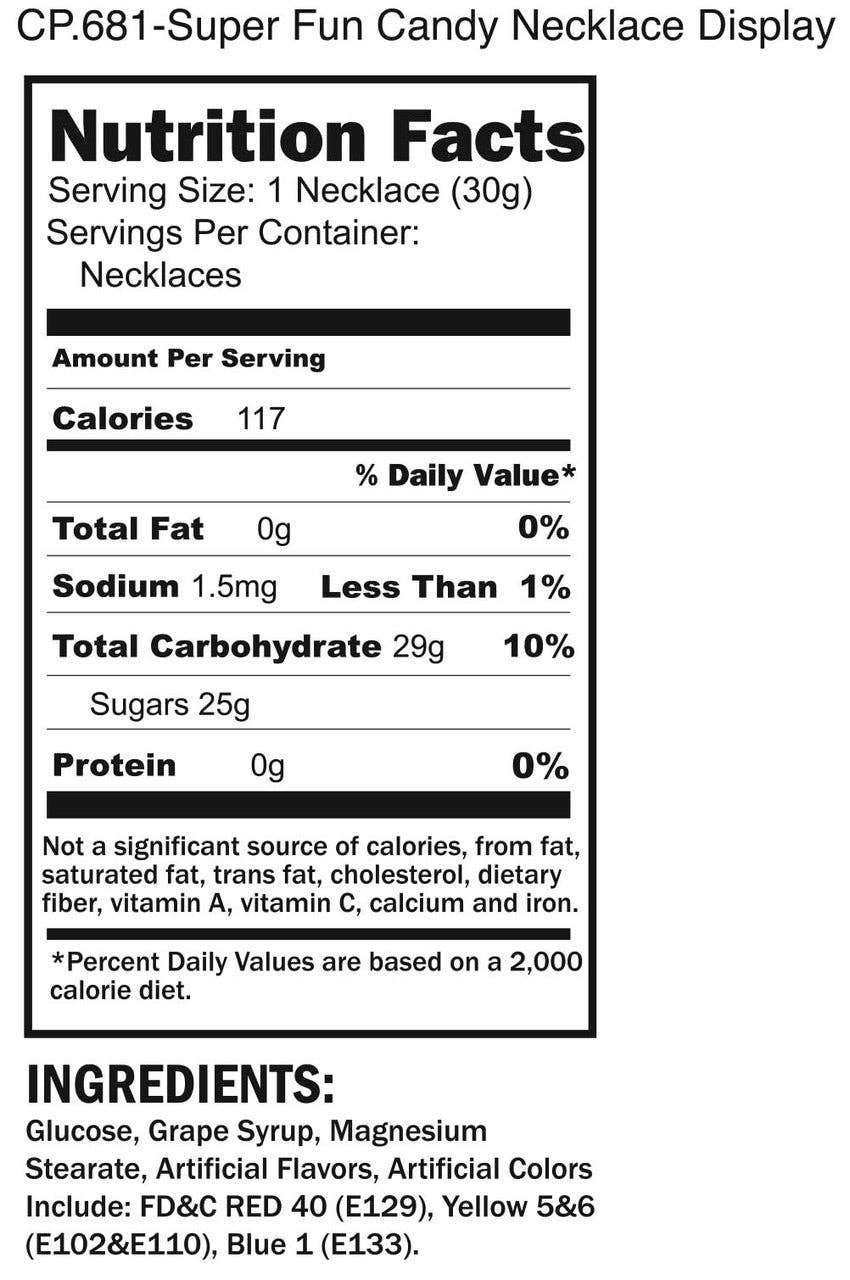 CP.681-Super Fun Candy Necklace Display

Nutrition Facts
Serving Size: 1 Necklace (30g)
Servings Per Container:
Necklaces

Amount Per Serving

Calories 117

% Daily Value*

Total Fat 0g 0%

Sodium 1.5mg Less Than 1%

Total Carbohydrate 29g 10%

Sugars 25g

Protein 0g 0%

Not a significant source of calories, from fat, saturated fat, trans fat, cholesterol, dietary fiber, vitamin A, vitamin C, calcium and iron.

*Percent Daily Values are based on a 2,000 calorie diet.

INGREDIENTS:
Glucose, Grape Syrup, Magnesium Stearate, Artificial Flavors, Artificial Colors Include: FD&C RED 40 (E129), Yellow 5&6 (E102&E110), Blue 1 (E133).